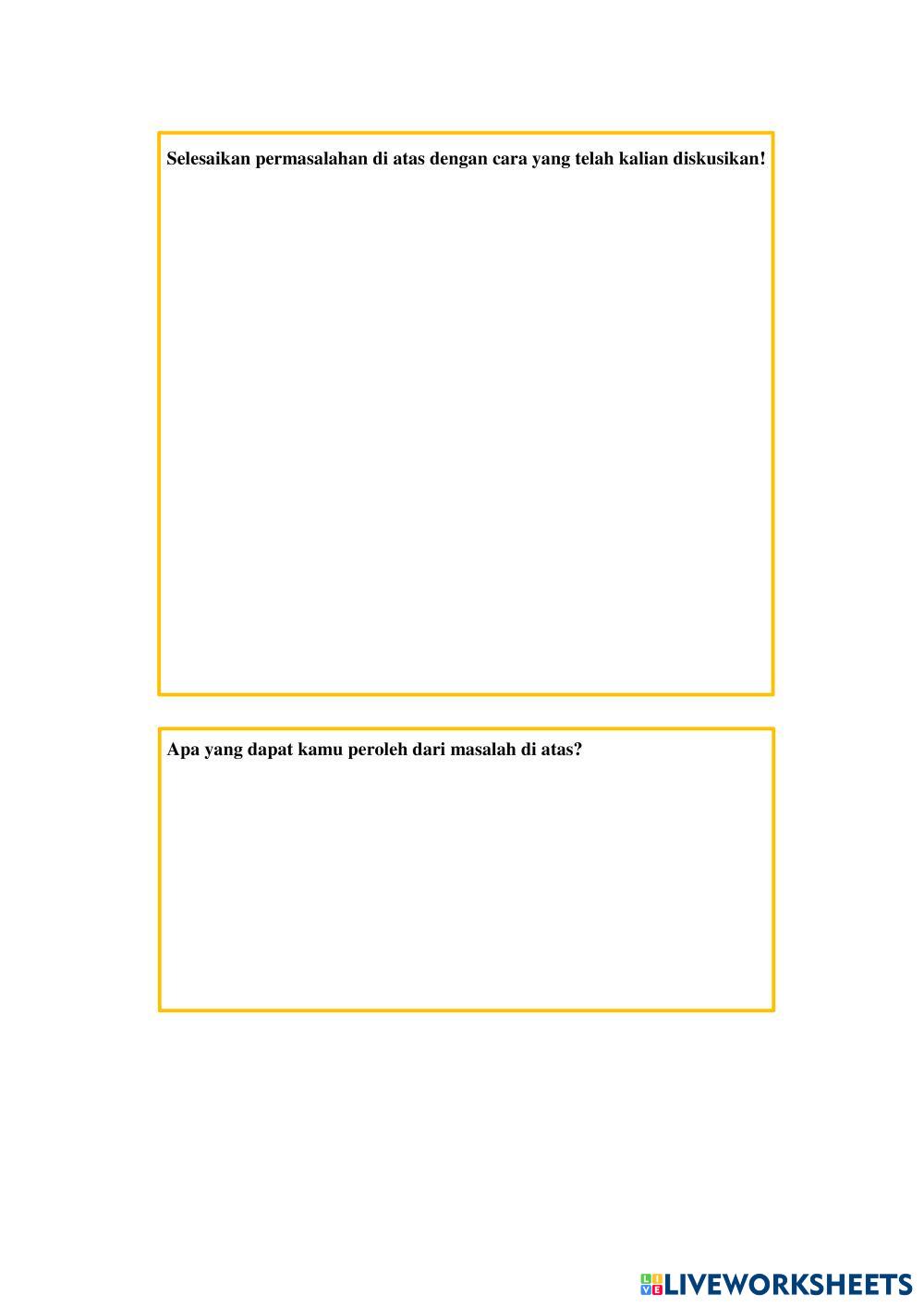 Selesaikan permasalahan di atas dengan cara yang telah kalian diskusikan!

Apa yang dapat kamu peroleh dari masalah di atas?

LIVEWORKSHEETS